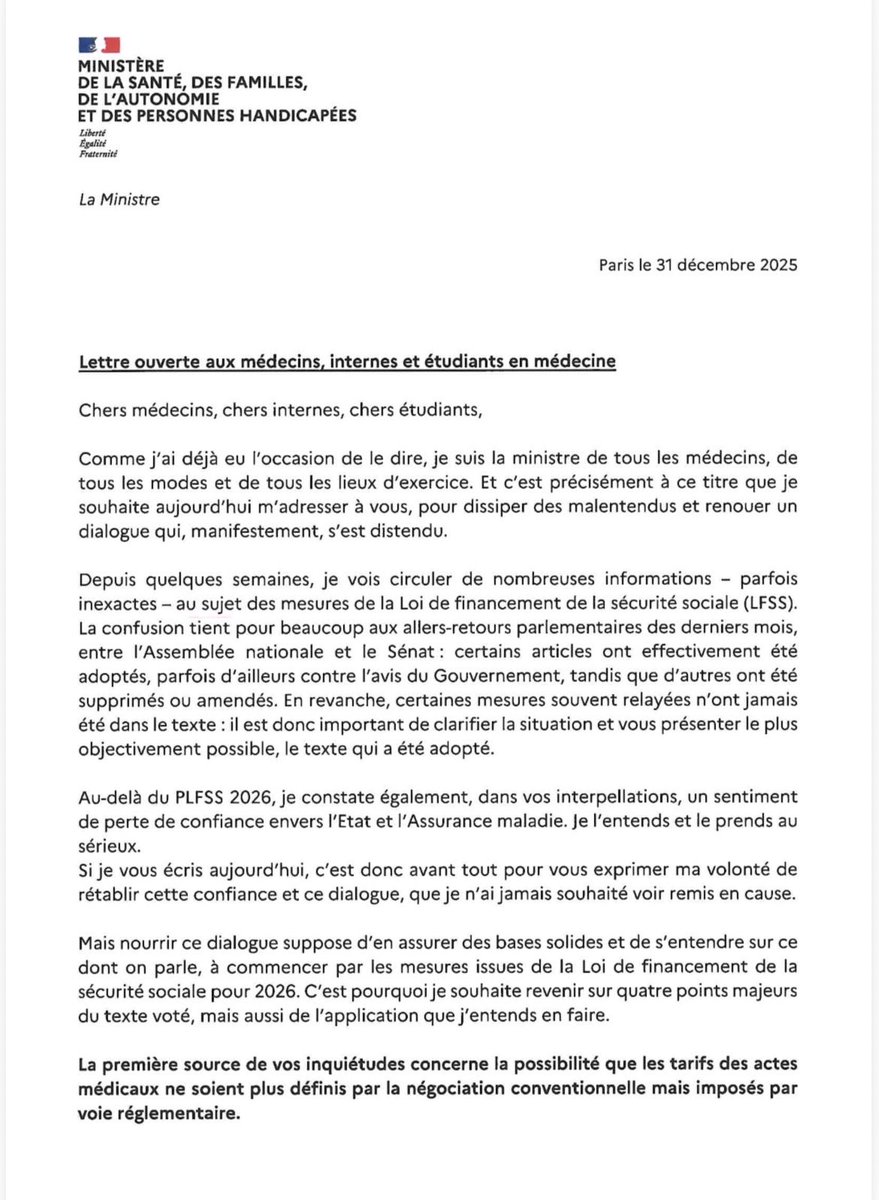 MINISTÈRE
DE LA SANTÉ, DES FAMILLES,
DE L'AUTONOMIE
ET DES PERSONNES HANDICAPÉES
Liberté
Égalité
Fraternité

La Ministre

Paris le 31 décembre 2025

Lettre ouverte aux médecins, internes et étudiants en médecine

Chers médecins, chers internes, chers étudiants,

Comme j'ai déjà eu l'occasion de le dire, je suis la ministre de tous les médecins, de tous les modes et de tous les lieux d'exercice. Et c'est précisément à ce titre que je souhaite aujourd'hui m'adresser à vous, pour dissiper des malentendus et renouer un dialogue qui, manifestement, s'est distendu.

Depuis quelques semaines, je vois circuler de nombreuses informations – parfois inexactes – au sujet des mesures de la Loi de financement de la sécurité sociale (LFSS). La confusion tient pour beaucoup aux allers-retours parlementaires des derniers mois, entre l'Assemblée nationale et le Sénat : certains articles ont effectivement été adoptés, parfois d'ailleurs contre l'avis du Gouvernement, tandis que d'autres ont été supprimés ou amendés. En revanche, certaines mesures souvent relayées n'ont jamais été dans le texte : il est donc important de clarifier la situation et vous présenter le plus objectivement possible, le texte qui a été adopté.

Au-delà du PLFSS 2026, je constate également, dans vos interpellations, un sentiment de perte de confiance envers l'Etat et l'Assurance maladie. Je l'entends et le prends au sérieux.
Si je vous écris aujourd'hui, c'est donc avant tout pour vous exprimer ma volonté de rétablir cette confiance et ce dialogue, que je n'ai jamais souhaité voir remis en cause.

Mais nourrir ce dialogue suppose d'en assurer des bases solides et de s'entendre sur ce dont on parle, à commencer par les mesures issues de la Loi de financement de la sécurité sociale pour 2026. C'est pourquoi je souhaite revenir sur quatre points majeurs du texte voté, mais aussi de l'application que j'entends en faire.

La première source de vos inquiétudes concerne la possibilité que les tarifs des actes médicaux ne soient plus définis par la négociation conventionnelle mais imposés par voie réglementaire.